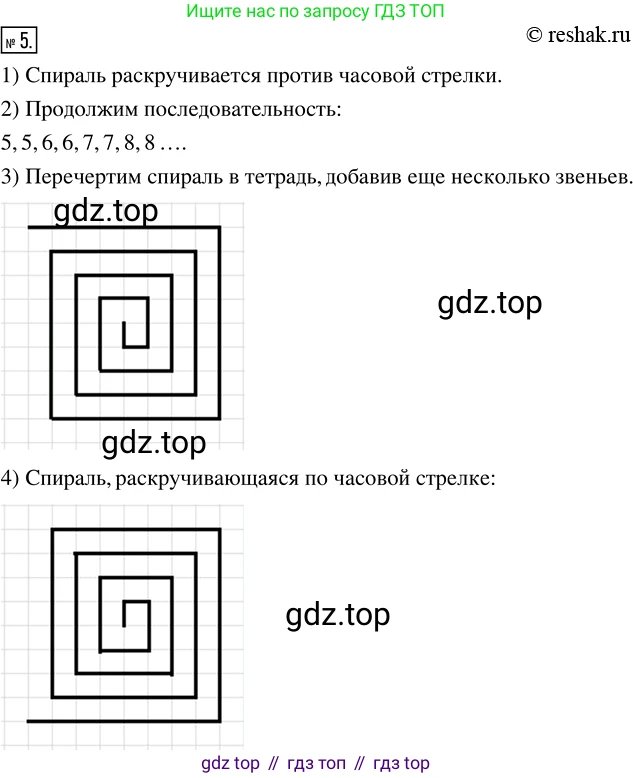 Ищите нас по запросу ГДЗ ТОП

№ 5.

© reshak.ru

1) Спираль раскручивается против часовой стрелки.

2) Продолжим последовательность:

5, 5, 6, 6, 7, 7, 8, 8 ….

3) Перечертим спираль в тетрадь, добавив еще несколько звеньев.

gdz.top

gdz.top

gdz.top

4) Спираль, раскручивающаяся по часовой стрелке:

gdz.top

gdz top // гдз топ // гдз top